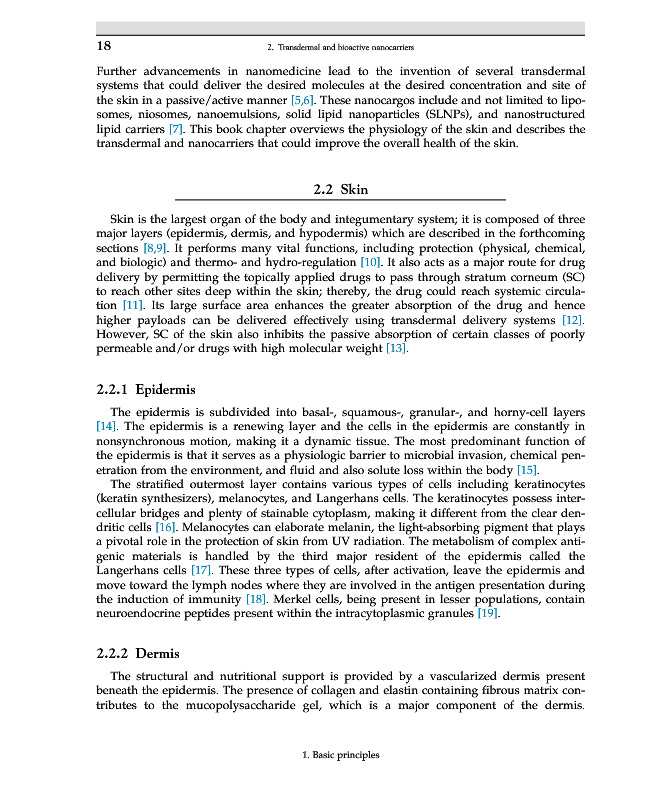 18 2. Transdermal and bioactive nanocarriers

Further advancements in nanomedicine lead to the invention of several transdermal systems that could deliver the desired molecules at the desired concentration and site of the skin in a passive/active manner [5,6]. These nanocargos include and not limited to liposomes, niosomes, nanoemulsions, solid lipid nanoparticles (SLNPs), and nanostructured lipid carriers [7]. This book chapter overviews the physiology of the skin and describes the transdermal and nanocarriers that could improve the overall health of the skin.

2.2 Skin

Skin is the largest organ of the body and integumentary system; it is composed of three major layers (epidermis, dermis, and hypodermis) which are described in the forthcoming sections [8,9]. It performs many vital functions, including protection (physical, chemical, and biologic) and thermo- and hydro-regulation [10]. It also acts as a major route for drug delivery by permitting the topically applied drugs to pass through stratum corneum (SC) to reach other sites deep within the skin; thereby, the drug could reach systemic circulation [11]. Its large surface area enhances the greater absorption of the drug and hence higher payloads can be delivered effectively using transdermal delivery systems [12]. However, SC of the skin also inhibits the passive absorption of certain classes of poorly permeable and/or drugs with high molecular weight [13].

2.2.1 Epidermis

The epidermis is subdivided into basal-, squamous-, granular-, and horny-cell layers [14]. The epidermis is a renewing layer and the cells in the epidermis are constantly in nonsynchronous motion, making it a dynamic tissue. The most predominant function of the epidermis is that it serves as a physiologic barrier to microbial invasion, chemical penetration from the environment, and fluid and also solute loss within the body [15].

The stratified outermost layer contains various types of cells including keratinocytes (keratin synthesizers), melanocytes, and Langerhans cells. The keratinocytes possess intercellular bridges and plenty of stainable cytoplasm, making it different from the clear dendritic cells [16]. Melanocytes can elaborate melanin, the light-absorbing pigment that plays a pivotal role in the protection of skin from UV radiation. The metabolism of complex antigenic materials is handled by the third major resident of the epidermis called the Langerhans cells [17]. These three types of cells, after activation, leave the epidermis and move toward the lymph nodes where they are involved in the antigen presentation during the induction of immunity [18]. Merkel cells, being present in lesser populations, contain neuroendocrine peptides present within the intracytoplasmic granules [19].

2.2.2 Dermis

The structural and nutritional support is provided by a vascularized dermis present beneath the epidermis. The presence of collagen and elastin containing fibrous matrix contributes to the mucopolysaccharide gel, which is a major component of the dermis.

1. Basic principles